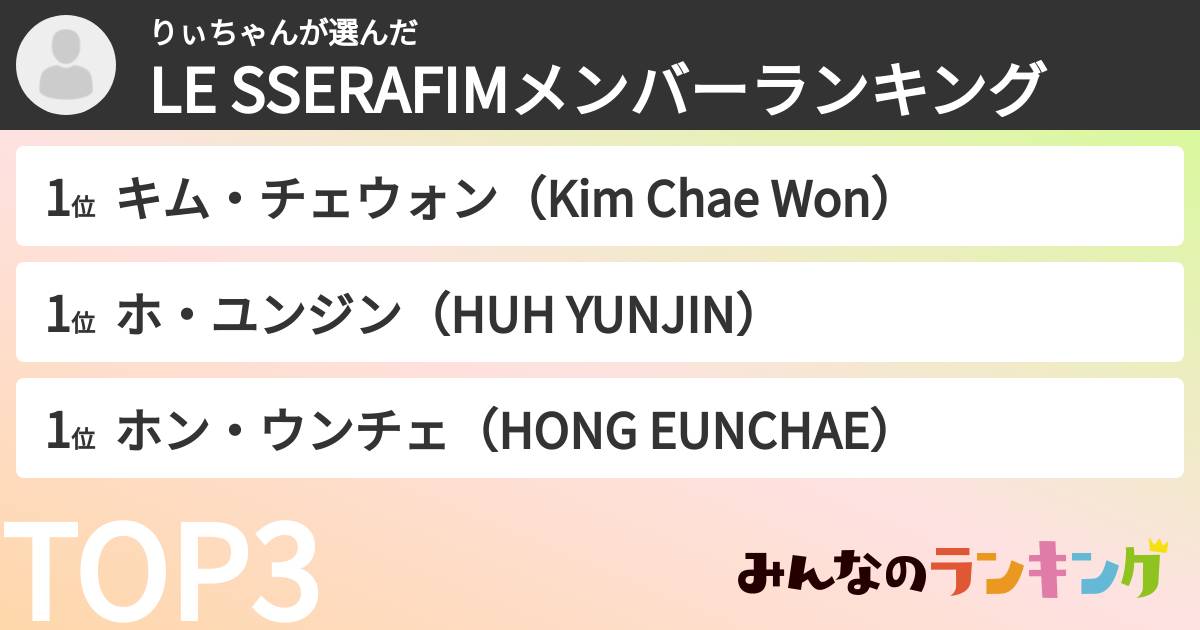 りぃちゃんが選んだ
LE SSERAFIMメンバーランキング

1位 キム・チェウォン（Kim Chae Won）

1位 ホ・ユンジン（HUH YUNJIN）

1位 ホン・ウンチェ（HONG EUNCHAE）

TOP3

みんなのランキング